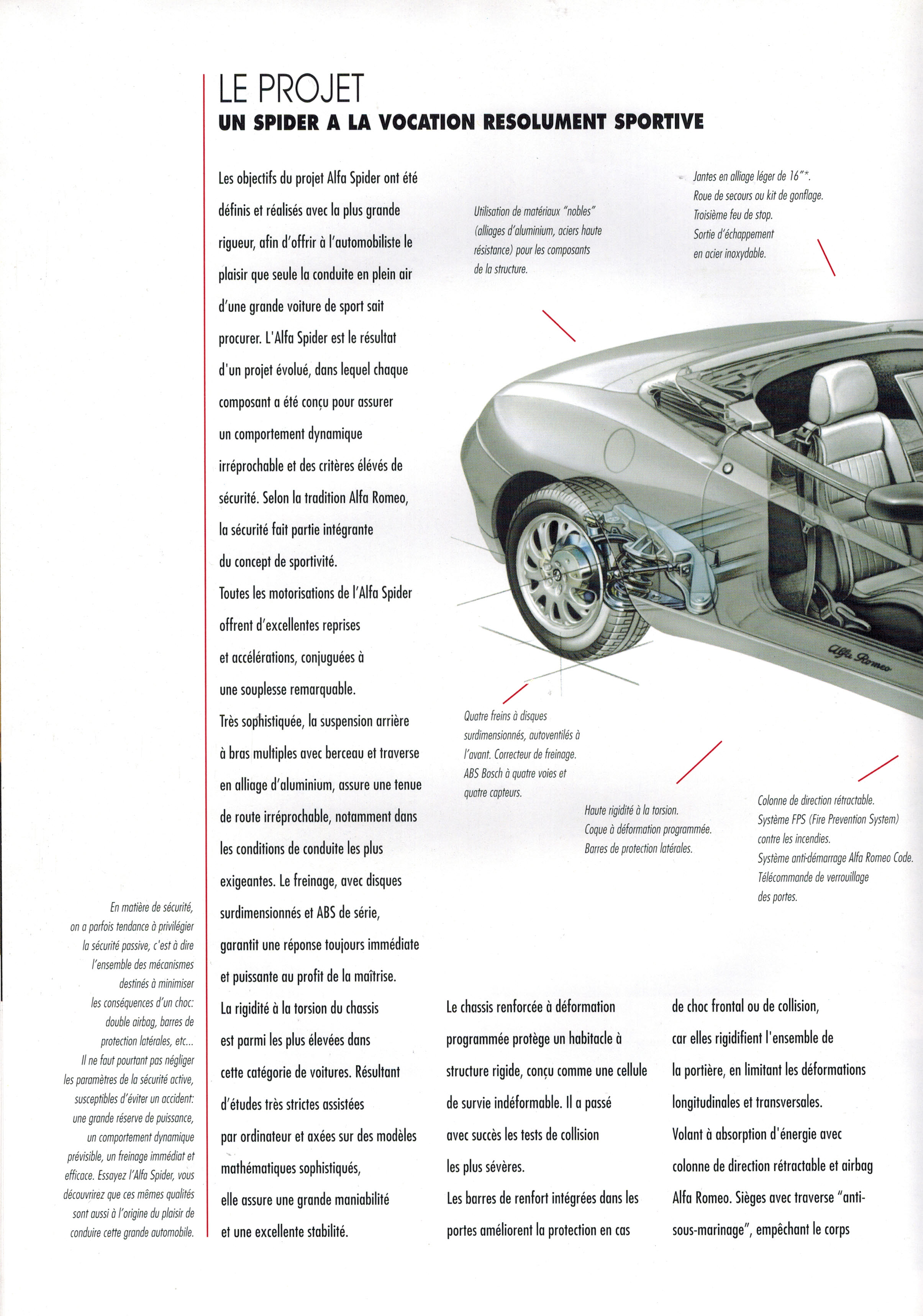 LE PROJET
UN SPIDER A LA VOCATION RESOLUMENT SPORTIVE

Les objectifs du projet Alfa Spider ont été définis et réalisés avec la plus grande rigueur, afin d'offrir à l'automobiliste le plaisir que seule la conduite en plein air d'une grande voiture de sport sait procurer. L'Alfa Spider est le résultat d'un projet évolué, dans lequel chaque composant a été conçu pour assurer un comportement dynamique irréprochable et des critères élevés de sécurité. Selon la tradition Alfa Romeo, la sécurité fait partie intégrante du concept de sportivité.
Toutes les motorisations de l'Alfa Spider offrent d'excellentes reprises et accélérations, conjuguées à une souplesse remarquable.
Très sophistiquée, la suspension arrière à bras multiples avec berceau et traverse en alliage d'aluminium, assure une tenue de route irréprochable, notamment dans les conditions de conduite les plus exigeantes. Le freinage, avec disques surdimensionnés et ABS de série, garantit une réponse toujours immédiate et puissante au profit de la maîtrise.
La rigidité à la torsion du chassis est parmi les plus élevées dans cette catégorie de voitures. Résultant d'études très strictes assistées par ordinateur et axées sur des modèles mathématiques sophistiqués, elle assure une grande maniabilité et une excellente stabilité.

Le chassis renforcée à déformation programmée protège un habitacle à structure rigide, conçu comme une cellule de survie indéformable. Il a passé avec succès les tests de collision les plus sévères.
Les barres de renfort intégrées dans les portes améliorent la protection en cas de choc frontal ou de collision, car elles rigidifient l'ensemble de la portière, en limitant les déformations longitudinales et transversales.
Volant à absorption d'énergie avec colonne de direction rétractable et airbag Alfa Romeo. Sièges avec traverse "anti-sous-marinage", empêchant le corps

Utilisation de matériaux "nobles" (alliages d'aluminium, aciers haute résistance) pour les composants de la structure.

Jantes en alliage léger de 16"*.
Roue de secours ou kit de gonflage.
Troisième feu de stop.
Sortie d'échappement en acier inoxydable.

Alfa Romeo

Quatre freins à disques surdimensionnés, autoventilés à l'avant. Correcteur de freinage. ABS Bosch à quatre voies et quatre capteurs.

Haute rigidité à la torsion.
Coque à déformation programmée.
Barres de protection latérales.

Colonne de direction rétractable.
Système FPS (Fire Prevention System) contre les incendies.
Système anti-démarrage Alfa Romeo Code.
Télécommande de verrouillage des portes.

En matière de sécurité, on a parfois tendance à privilégier la sécurité passive, c'est à dire l'ensemble des mécanismes destinés à minimiser les conséquences d'un choc: double airbag, barres de protection latérales, etc...
Il ne faut pourtant pas négliger les paramètres de la sécurité active, susceptibles d'éviter un accident: une grande réserve de puissance, un comportement dynamique prévisible, un freinage immédiat et efficace. Essayez l'Alfa Spider, vous découvrirez que ces mêmes qualités sont aussi à l'origine du plaisir de conduire cette grande automobile.